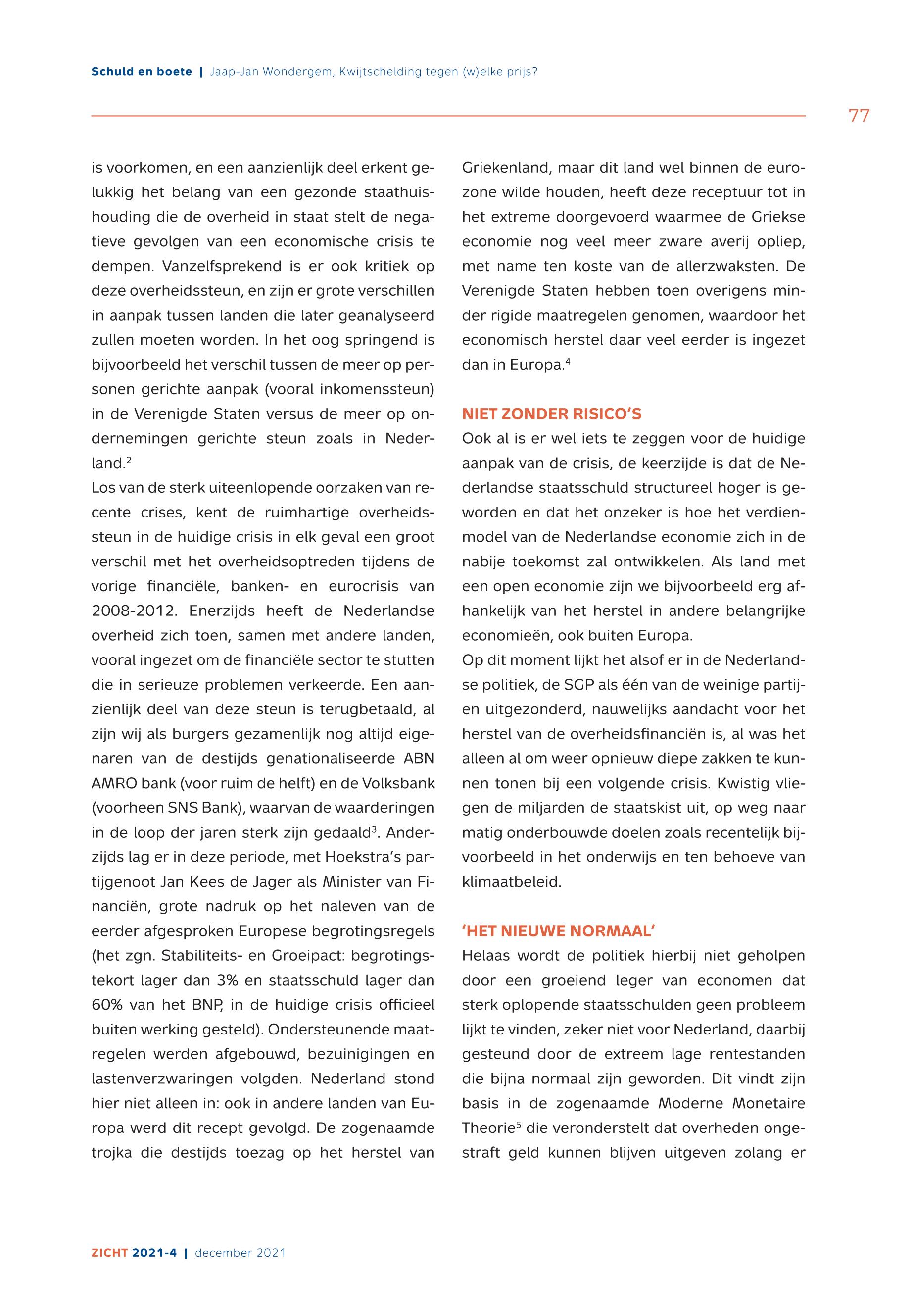 Schuld en boete | Jaap-Jan Wondergem, Kwijtschelding tegen (w)elke prijs?

77

is voorkomen, en een aanzienlijk deel erkent gelukkig het belang van een gezonde staathuishouding die de overheid in staat stelt de negatieve gevolgen van een economische crisis te dempen. Vanzelfsprekend is er ook kritiek op deze overheidssteun, en zijn er grote verschillen in aanpak tussen landen die later geanalyseerd zullen moeten worden. In het oog springend is bijvoorbeeld het verschil tussen de meer op personen gerichte aanpak (vooral inkomenssteun) in de Verenigde Staten versus de meer op ondernemingen gerichte steun zoals in Nederland.$^2$

Los van de sterk uiteenlopende oorzaken van recente crises, kent de ruimhartige overheidssteun in de huidige crisis in elk geval een groot verschil met het overheidsoptreden tijdens de vorige financiële, banken- en eurocrisis van 2008-2012. Enerzijds heeft de Nederlandse overheid zich toen, samen met andere landen, vooral ingezet om de financiële sector te stutten die in serieuze problemen verkeerde. Een aanzienlijk deel van deze steun is terugbetaald, al zijn wij als burgers gezamenlijk nog altijd eigenaren van de destijds genationaliseerde ABN AMRO bank (voor ruim de helft) en de Volksbank (voorheen SNS Bank), waarvan de waarderingen in de loop der jaren sterk zijn gedaald$^3$. Anderzijds lag er in deze periode, met Hoekstra's partijgenoot Jan Kees de Jager als Minister van Financiën, grote nadruk op het naleven van de eerder afgesproken Europese begrotingsregels (het zgn. Stabiliteits- en Groeipact: begrotingstekort lager dan 3% en staatsschuld lager dan 60% van het BNP, in de huidige crisis officieel buiten werking gesteld). Ondersteunende maatregelen werden afgebouwd, bezuinigingen en lastenverzwaringen volgden. Nederland stond hier niet alleen in: ook in andere landen van Europa werd dit recept gevolgd. De zogenaamde trojka die destijds toezag op het herstel van Griekenland, maar dit land wel binnen de eurozone wilde houden, heeft deze receptuur tot in het extreme doorgevoerd waarmee de Griekse economie nog veel meer zware averij opliep, met name ten koste van de allerzwaksten. De Verenigde Staten hebben toen overigens minder rigide maatregelen genomen, waardoor het economisch herstel daar veel eerder is ingezet dan in Europa.$^4$

NIET ZONDER RISICO'S
Ook al is er wel iets te zeggen voor de huidige aanpak van de crisis, de keerzijde is dat de Nederlandse staatsschuld structureel hoger is geworden en dat het onzeker is hoe het verdienmodel van de Nederlandse economie zich in de nabije toekomst zal ontwikkelen. Als land met een open economie zijn we bijvoorbeeld erg afhankelijk van het herstel in andere belangrijke economieën, ook buiten Europa.
Op dit moment lijkt het alsof er in de Nederlandse politiek, de SGP als één van de weinige partijen uitgezonderd, nauwelijks aandacht voor het herstel van de overheidsfinanciën is, al was het alleen al om weer opnieuw diepe zakken te kunnen tonen bij een volgende crisis. Kwistig vliegen de miljarden de staatskist uit, op weg naar matig onderbouwde doelen zoals recentelijk bijvoorbeeld in het onderwijs en ten behoeve van klimaatbeleid.

'HET NIEUWE NORMAAL'
Helaas wordt de politiek hierbij niet geholpen door een groeiend leger van economen dat sterk oplopende staatsschulden geen probleem lijkt te vinden, zeker niet voor Nederland, daarbij gesteund door de extreem lage rentestanden die bijna normaal zijn geworden. Dit vindt zijn basis in de zogenaamde Moderne Monetaire Theorie$^5$ die veronderstelt dat overheden ongestraft geld kunnen blijven uitgeven zolang er

ZICHT 2021-4 | december 2021